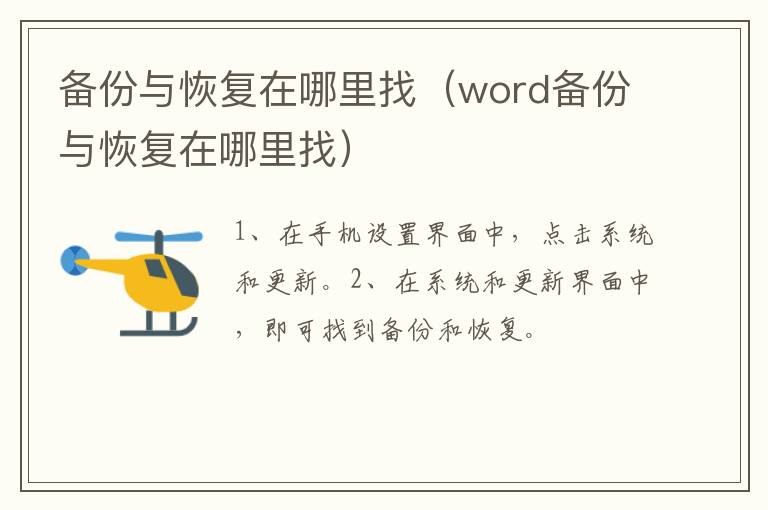 备份与恢复在哪里找（word备份与恢复在哪里找）

1、在手机设置界面中，点击系统和更新。2、在系统和更新界面中，即可找到备份和恢复。